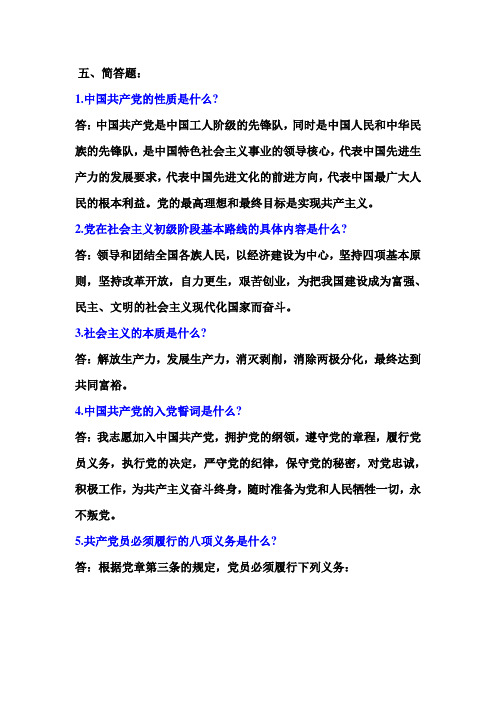 五、简答题：

1.中国共产党的性质是什么?

答：中国共产党是中国工人阶级的先锋队，同时是中国人民和中华民族的先锋队，是中国特色社会主义事业的领导核心，代表中国先进生产力的发展要求，代表中国先进文化的前进方向，代表中国最广大人民的根本利益。党的最高理想和最终目标是实现共产主义。

2.党在社会主义初级阶段基本路线的具体内容是什么?

答：领导和团结全国各族人民，以经济建设为中心，坚持四项基本原则，坚持改革开放，自力更生，艰苦创业，为把我国建设成为富强、民主、文明的社会主义现代化国家而奋斗。

3.社会主义的本质是什么?

答：解放生产力，发展生产力，消灭剥削，消除两极分化，最终达到共同富裕。

4.中国共产党的入党誓词是什么?

答：我志愿加入中国共产党，拥护党的纲领，遵守党的章程，履行党员义务，执行党的决定，严守党的纪律，保守党的秘密，对党忠诚，积极工作，为共产主义奋斗终身，随时准备为党和人民牺牲一切，永不叛党。

5.共产党员必须履行的八项义务是什么?

答：根据党章第三条的规定，党员必须履行下列义务：